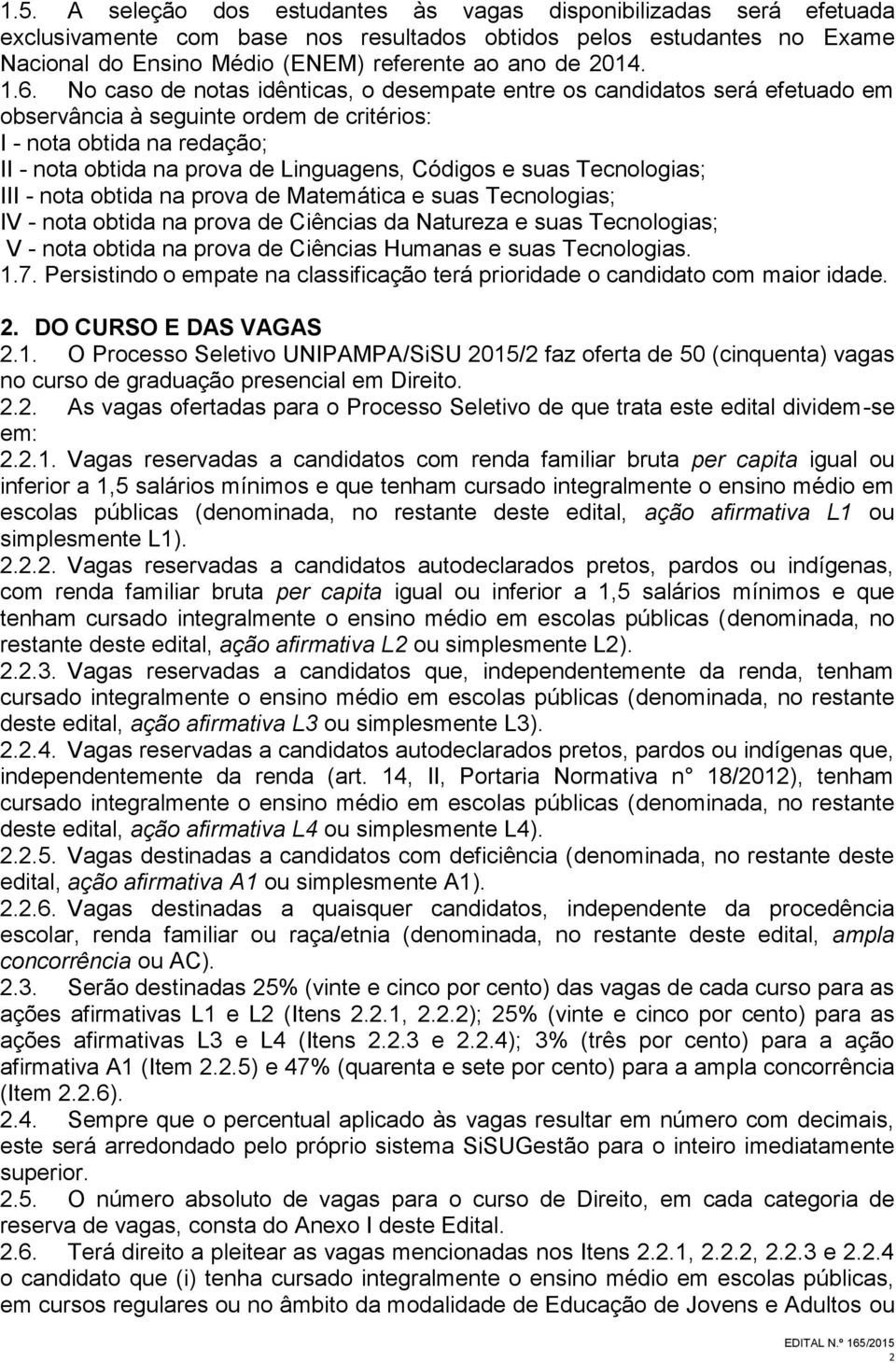 1.5. A seleção dos estudantes às vagas disponibilizadas será efetuada exclusivamente com base nos resultados obtidos pelos estudantes no Exame Nacional do Ensino Médio (ENEM) referente ao ano de 2014.
1.6. No caso de notas idênticas, o desempate entre os candidatos será efetuado em observância à seguinte ordem de critérios:
I - nota obtida na redação;
II - nota obtida na prova de Linguagens, Códigos e suas Tecnologias;
III - nota obtida na prova de Matemática e suas Tecnologias;
IV - nota obtida na prova de Ciências da Natureza e suas Tecnologias;
V - nota obtida na prova de Ciências Humanas e suas Tecnologias.
1.7. Persistindo o empate na classificação terá prioridade o candidato com maior idade.

2. DO CURSO E DAS VAGAS
2.1. O Processo Seletivo UNIPAMPA/SiSU 2015/2 faz oferta de 50 (cinquenta) vagas no curso de graduação presencial em Direito.
2.2. As vagas ofertadas para o Processo Seletivo de que trata este edital dividem-se em:
2.2.1. Vagas reservadas a candidatos com renda familiar bruta per capita igual ou inferior a 1,5 salários mínimos e que tenham cursado integralmente o ensino médio em escolas públicas (denominada, no restante deste edital, ação afirmativa L1 ou simplesmente L1).
2.2.2. Vagas reservadas a candidatos autodeclarados pretos, pardos ou indígenas, com renda familiar bruta per capita igual ou inferior a 1,5 salários mínimos e que tenham cursado integralmente o ensino médio em escolas públicas (denominada, no restante deste edital, ação afirmativa L2 ou simplesmente L2).
2.2.3. Vagas reservadas a candidatos que, independentemente da renda, tenham cursado integralmente o ensino médio em escolas públicas (denominada, no restante deste edital, ação afirmativa L3 ou simplesmente L3).
2.2.4. Vagas reservadas a candidatos autodeclarados pretos, pardos ou indígenas que, independentemente da renda (art. 14, II, Portaria Normativa n° 18/2012), tenham cursado integralmente o ensino médio em escolas públicas (denominada, no restante deste edital, ação afirmativa L4 ou simplesmente L4).
2.2.5. Vagas destinadas a candidatos com deficiência (denominada, no restante deste edital, ação afirmativa A1 ou simplesmente A1).
2.2.6. Vagas destinadas a quaisquer candidatos, independente da procedência escolar, renda familiar ou raça/etnia (denominada, no restante deste edital, ampla concorrência ou AC).
2.3. Serão destinadas 25% (vinte e cinco por cento) das vagas de cada curso para as ações afirmativas L1 e L2 (Itens 2.2.1, 2.2.2); 25% (vinte e cinco por cento) para as ações afirmativas L3 e L4 (Itens 2.2.3 e 2.2.4); 3% (três por cento) para a ação afirmativa A1 (Item 2.2.5) e 47% (quarenta e sete por cento) para a ampla concorrência (Item 2.2.6).
2.4. Sempre que o percentual aplicado às vagas resultar em número com decimais, este será arredondado pelo próprio sistema SiSUGestão para o inteiro imediatamente superior.
2.5. O número absoluto de vagas para o curso de Direito, em cada categoria de reserva de vagas, consta do Anexo I deste Edital.
2.6. Terá direito a pleitear as vagas mencionadas nos Itens 2.2.1, 2.2.2, 2.2.3 e 2.2.4 o candidato que (i) tenha cursado integralmente o ensino médio em escolas públicas, em cursos regulares ou no âmbito da modalidade de Educação de Jovens e Adultos ou

EDITAL N.º 165/2015
2